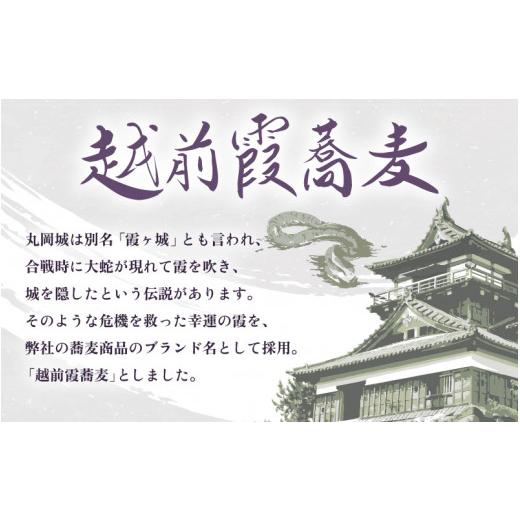 越前霞蕎麦

丸岡城は別名「霞ヶ城」とも言われ、
合戦時に大蛇が現れて霞を吹き、
城を隠したという伝説があります。
そのような危機を救った幸運の霞を、
弊社の蕎麦商品のブランド名として採用。
「越前霞蕎麦」としました。